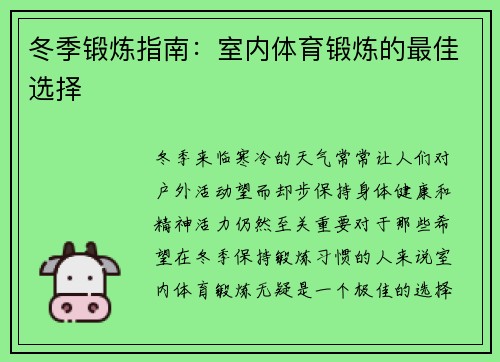 冬季锻炼指南：室内体育锻炼的最佳选择

冬季来临寒冷的天气常常让人们对户外活动望而却步保持身体健康和精神活力仍然至关重要对于那些希望在冬季保持锻炼习惯的人来说室内体育锻炼无疑是一个极佳的选择